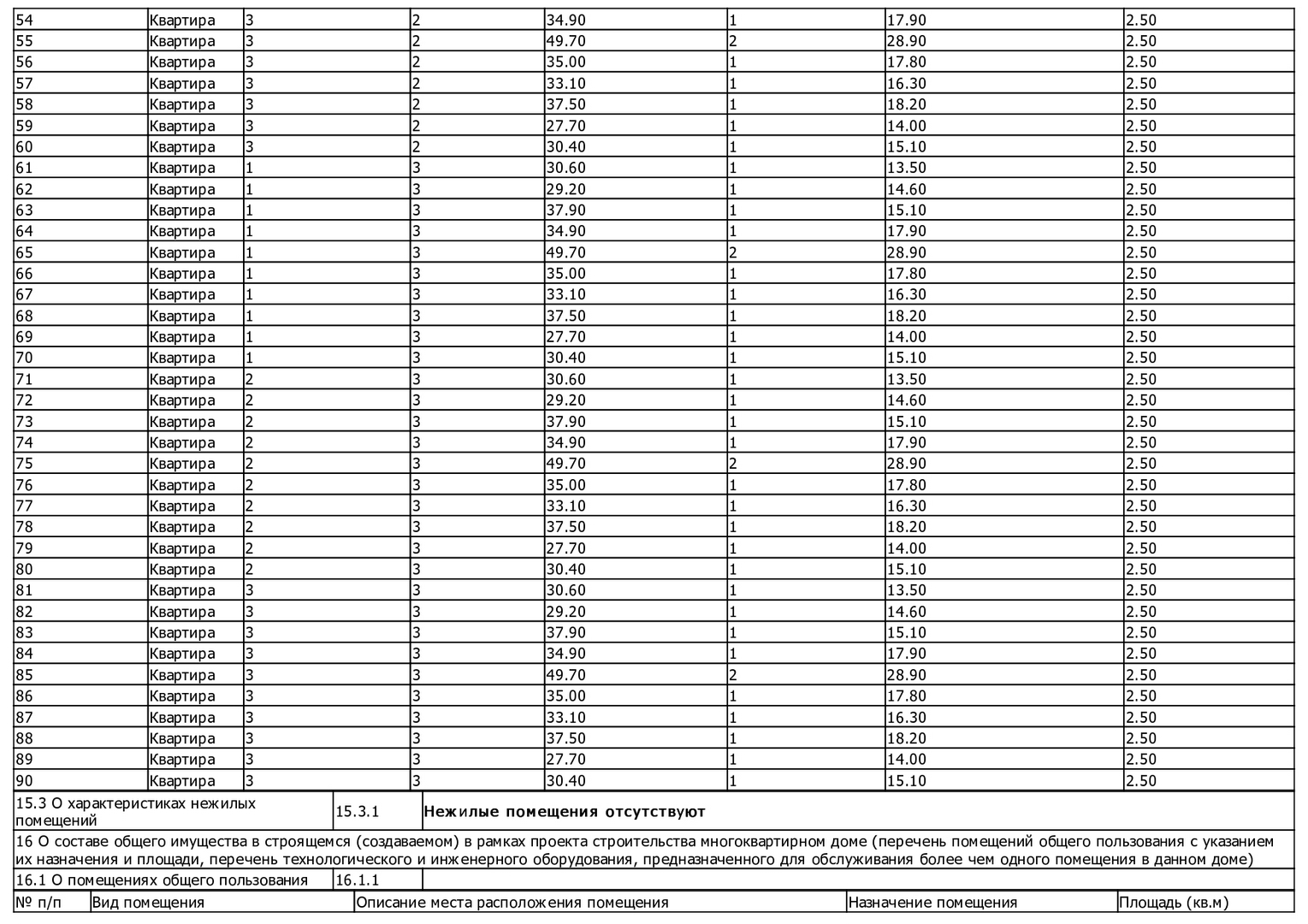 | 54 | Квартира | 3 | 2 | 34.90 | 1 | 17.90 | 2.50 |
|---|---|---|---|---|---|---|---|
| 55 | Квартира | 3 | 2 | 49.70 | 2 | 28.90 | 2.50 |
| 56 | Квартира | 3 | 2 | 35.00 | 1 | 17.80 | 2.50 |
| 57 | Квартира | 3 | 2 | 33.10 | 1 | 16.30 | 2.50 |
| 58 | Квартира | 3 | 2 | 37.50 | 1 | 18.20 | 2.50 |
| 59 | Квартира | 3 | 2 | 27.70 | 1 | 14.00 | 2.50 |
| 60 | Квартира | 3 | 2 | 30.40 | 1 | 15.10 | 2.50 |
| 61 | Квартира | 1 | 3 | 30.60 | 1 | 13.50 | 2.50 |
| 62 | Квартира | 1 | 3 | 29.20 | 1 | 14.60 | 2.50 |
| 63 | Квартира | 1 | 3 | 37.90 | 1 | 15.10 | 2.50 |
| 64 | Квартира | 1 | 3 | 34.90 | 1 | 17.90 | 2.50 |
| 65 | Квартира | 1 | 3 | 49.70 | 2 | 28.90 | 2.50 |
| 66 | Квартира | 1 | 3 | 35.00 | 1 | 17.80 | 2.50 |
| 67 | Квартира | 1 | 3 | 33.10 | 1 | 16.30 | 2.50 |
| 68 | Квартира | 1 | 3 | 37.50 | 1 | 18.20 | 2.50 |
| 69 | Квартира | 1 | 3 | 27.70 | 1 | 14.00 | 2.50 |
| 70 | Квартира | 1 | 3 | 30.40 | 1 | 15.10 | 2.50 |
| 71 | Квартира | 2 | 3 | 30.60 | 1 | 13.50 | 2.50 |
| 72 | Квартира | 2 | 3 | 29.20 | 1 | 14.60 | 2.50 |
| 73 | Квартира | 2 | 3 | 37.90 | 1 | 15.10 | 2.50 |
| 74 | Квартира | 2 | 3 | 34.90 | 1 | 17.90 | 2.50 |
| 75 | Квартира | 2 | 3 | 49.70 | 2 | 28.90 | 2.50 |
| 76 | Квартира | 2 | 3 | 35.00 | 1 | 17.80 | 2.50 |
| 77 | Квартира | 2 | 3 | 33.10 | 1 | 16.30 | 2.50 |
| 78 | Квартира | 2 | 3 | 37.50 | 1 | 18.20 | 2.50 |
| 79 | Квартира | 2 | 3 | 27.70 | 1 | 14.00 | 2.50 |
| 80 | Квартира | 2 | 3 | 30.40 | 1 | 15.10 | 2.50 |
| 81 | Квартира | 3 | 3 | 30.60 | 1 | 13.50 | 2.50 |
| 82 | Квартира | 3 | 3 | 29.20 | 1 | 14.60 | 2.50 |
| 83 | Квартира | 3 | 3 | 37.90 | 1 | 15.10 | 2.50 |
| 84 | Квартира | 3 | 3 | 34.90 | 1 | 17.90 | 2.50 |
| 85 | Квартира | 3 | 3 | 49.70 | 2 | 28.90 | 2.50 |
| 86 | Квартира | 3 | 3 | 35.00 | 1 | 17.80 | 2.50 |
| 87 | Квартира | 3 | 3 | 33.10 | 1 | 16.30 | 2.50 |
| 88 | Квартира | 3 | 3 | 37.50 | 1 | 18.20 | 2.50 |
| 89 | Квартира | 3 | 3 | 27.70 | 1 | 14.00 | 2.50 |
| 90 | Квартира | 3 | 3 | 30.40 | 1 | 15.10 | 2.50 |

15.3 О характеристиках нежилых помещений
15.3.1
Нежилые помещения отсутствуют

16 О составе общего имущества в строящемся (создаваемом) в рамках проекта строительства многоквартирном доме (перечень помещений общего пользования с указанием их назначения и площади, перечень технологического и инженерного оборудования, предназначенного для обслуживания более чем одного помещения в данном доме)

16.1 О помещениях общего пользования
16.1.1

| № п/п | Вид помещения | Описание места расположения помещения | Назначение помещения | Площадь (кв.м) |
|---|---|---|---|---|